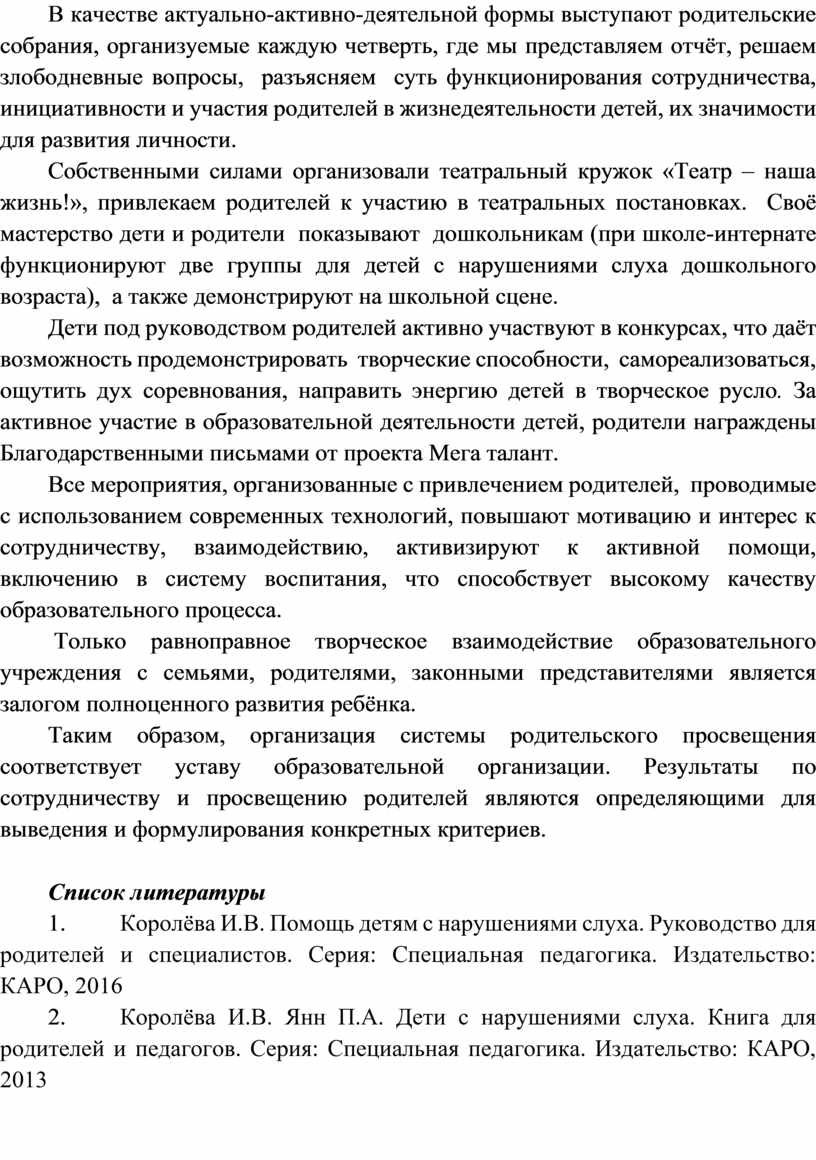 В качестве актуально-активно-деятельной формы выступают родительские собрания, организуемые каждую четверть, где мы представляем отчёт, решаем злободневные вопросы, разъясняем суть функционирования сотрудничества, инициативности и участия родителей в жизнедеятельности детей, их значимости для развития личности.

Собственными силами организовали театральный кружок «Театр – наша жизнь!», привлекаем родителей к участию в театральных постановках. Своё мастерство дети и родители показывают дошкольникам (при школе-интернате функционируют две группы для детей с нарушениями слуха дошкольного возраста), а также демонстрируют на школьной сцене.

Дети под руководством родителей активно участвуют в конкурсах, что даёт возможность продемонстрировать творческие способности, самореализоваться, ощутить дух соревнования, направить энергию детей в творческое русло. За активное участие в образовательной деятельности детей, родители награждены Благодарственными письмами от проекта Мега талант.

Все мероприятия, организованные с привлечением родителей, проводимые с использованием современных технологий, повышают мотивацию и интерес к сотрудничеству, взаимодействию, активизируют к активной помощи, включению в систему воспитания, что способствует высокому качеству образовательного процесса.

Только равноправное творческое взаимодействие образовательного учреждения с семьями, родителями, законными представителями является залогом полноценного развития ребёнка.

Таким образом, организация системы родительского просвещения соответствует уставу образовательной организации. Результаты по сотрудничеству и просвещению родителей являются определяющими для выведения и формулирования конкретных критериев.

Список литературы

1. Королёва И.В. Помощь детям с нарушениями слуха. Руководство для родителей и специалистов. Серия: Специальная педагогика. Издательство: КАРО, 2016

2. Королёва И.В. Янн П.А. Дети с нарушениями слуха. Книга для родителей и педагогов. Серия: Специальная педагогика. Издательство: КАРО, 2013